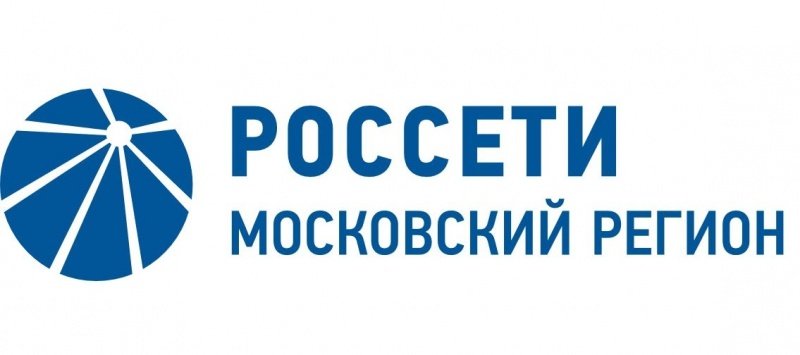 РОССЕТИ
МОСКОВСКИЙ РЕГИОН